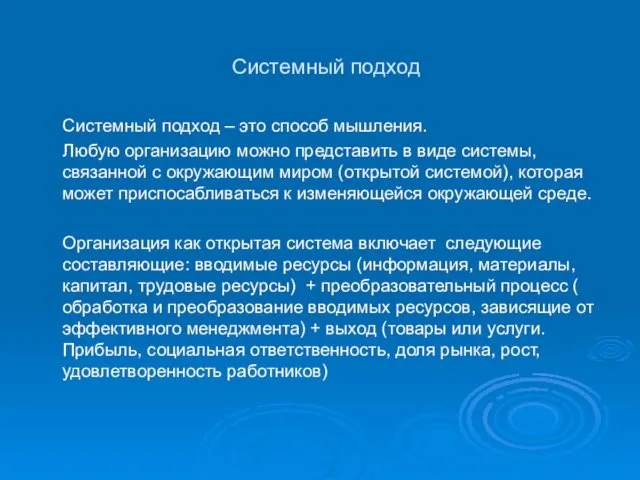 Системный подход

Системный подход – это способ мышления.

Любую организацию можно представить в виде системы, связанной с окружающим миром (открытой системой), которая может приспосабливаться к изменяющейся окружающей среде.

Организация как открытая система включает следующие составляющие: вводимые ресурсы (информация, материалы, капитал, трудовые ресурсы) + преобразовательный процесс ( обработка и преобразование вводимых ресурсов, зависящие от эффективного менеджмента) + выход (товары или услуги. Прибыль, социальная ответственность, доля рынка, рост, удовлетворенность работников)